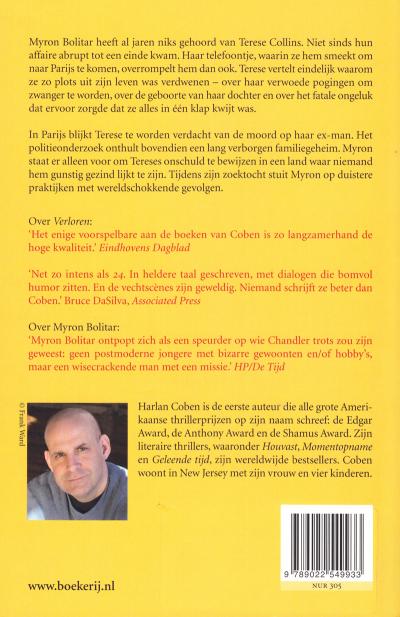 Myron Bolitar heeft al jaren niks gehoord van Terese Collins. Niet sinds hun affaire abrupt tot een einde kwam. Haar telefoontje, waarin ze hem smeekt om naar Parijs te komen, overrompelt hem dan ook. Terese vertelt eindelijk waarom ze zo plots uit zijn leven was verdwenen – over haar verwoede pogingen om zwanger te worden, over de geboorte van haar dochter en over het fatale ongeluk dat ervoor zorgde dat ze alles in één klap kwijt was.

In Parijs blijkt Terese te worden verdacht van de moord op haar ex-man. Het politieonderzoek onthult bovendien een lang verborgen familiegeheim. Myron staat er alleen voor om Tereses onschuld te bewijzen in een land waar niemand hem gunstig gezind lijkt te zijn. Tijdens zijn zoektocht stuit Myron op duistere praktijken met wereldschokkende gevolgen.

Over Verloren:
'Het enige voorspelbare aan de boeken van Coben is zo langzamerhand de hoge kwaliteit.' Eindhovens Dagblad

'Net zo intens als 24. In heldere taal geschreven, met dialogen die bomvol humor zitten. En de vechtscènes zijn geweldig. Niemand schrijft ze beter dan Coben.' Bruce DaSilva, Associated Press

Over Myron Bolitar:
'Myron Bolitar ontpopt zich als een speurder op wie Chandler trots zou zijn geweest: geen postmoderne jongere met bizarre gewoonten en/of hobby's, maar een wisecrackende man met een missie.' HP/De Tijd

© Frank Ward

Harlan Coben is de eerste auteur die alle grote Amerikaanse thrillerprijzen op zijn naam schreef: de Edgar Award, de Anthony Award en de Shamus Award. Zijn literaire thrillers, waaronder Houvast, Momentopname en Geleende tijd, zijn wereldwijde bestsellers. Coben woont in New Jersey met zijn vrouw en vier kinderen.

www.boekerij.nl

9 789022 549933

NUR 305